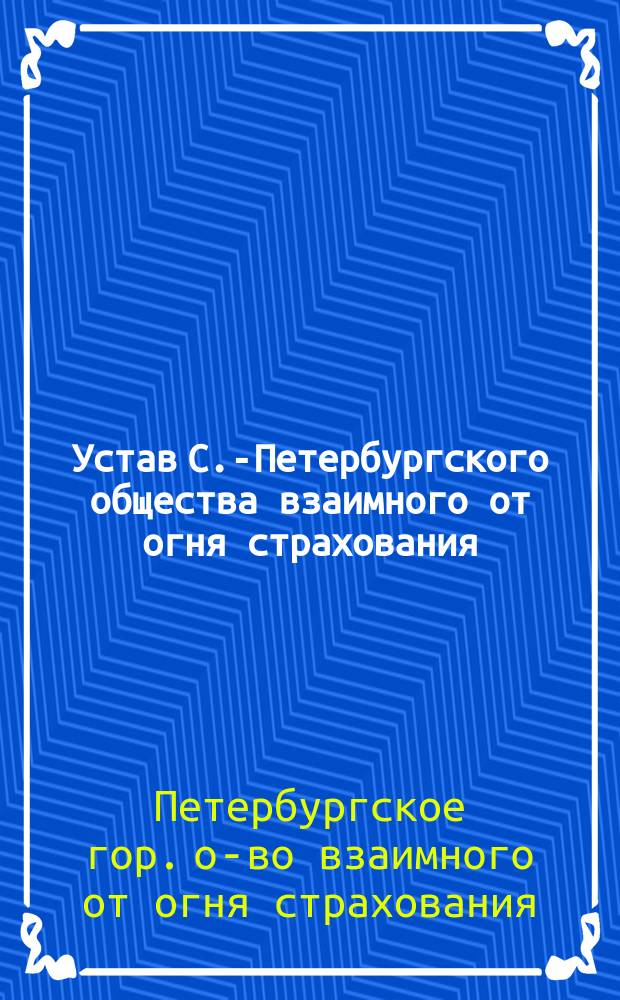 Устав С.-Петербургского общества взаимного от огня страхования

Петербургское гор. о-во взаимного от огня страхования